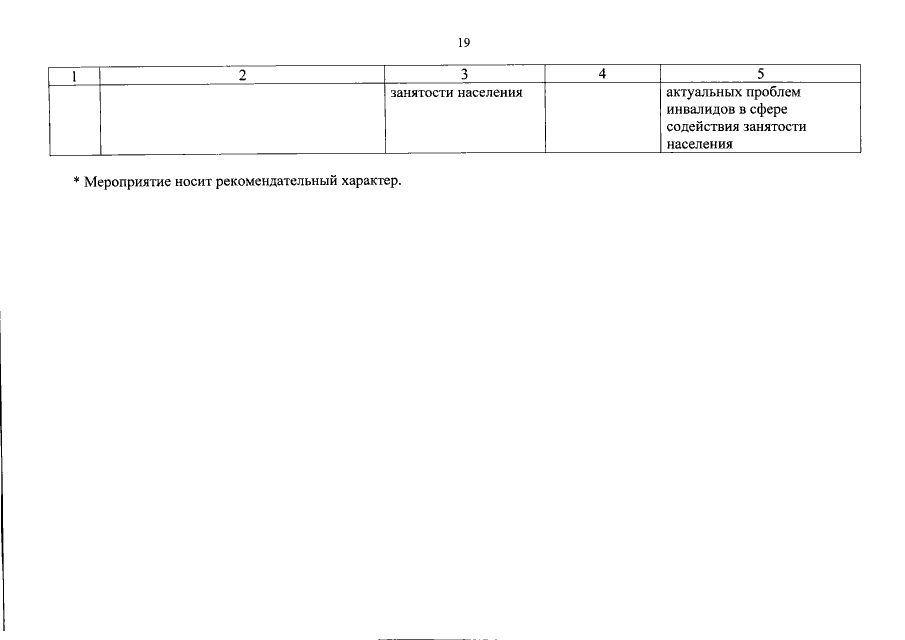 19

| 1 | 2 | 3 | 4 | 5 |
|---|---|---|---|---|
| | | занятости населения | | актуальных проблем инвалидов в сфере содействия занятости населения |

* Мероприятие носит рекомендательный характер.